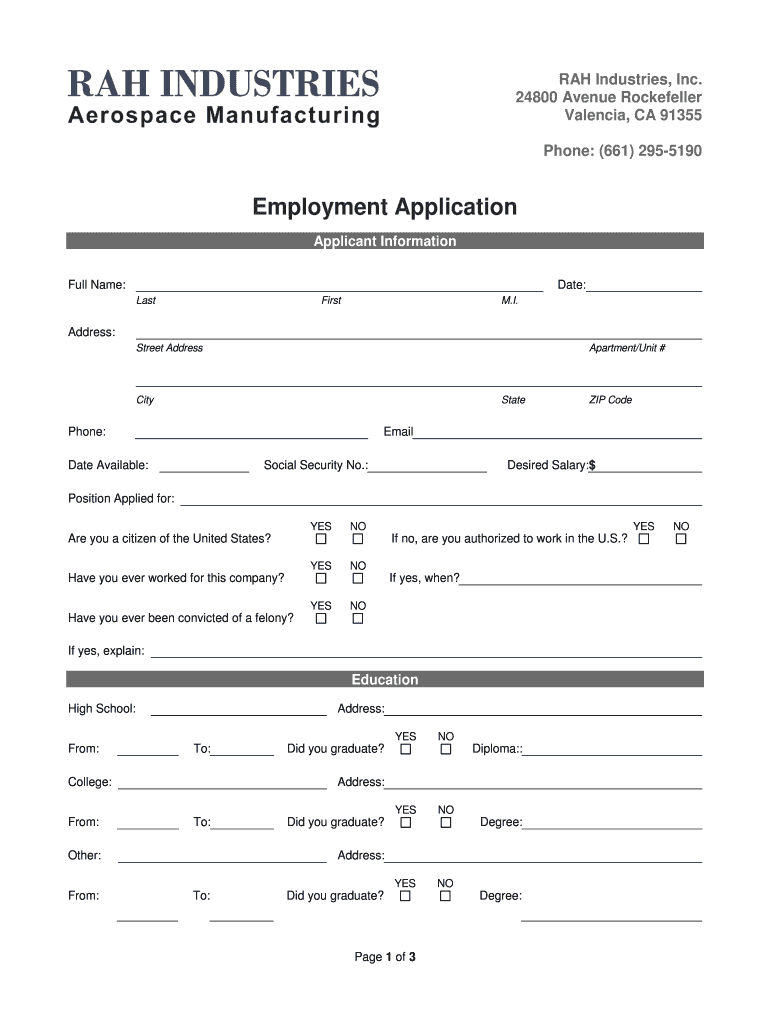 RAH INDUSTRIES
Aerospace Manufacturing

RAH Industries, Inc.
24800 Avenue Rockefeller
Valencia, CA 91355

Phone: (661) 295-5190

Employment Application

Applicant Information

Full Name: Date:
Last First M.I.

Address:
Street Address Apartment/Unit #

City State ZIP Code

Phone: Email

Date Available: Social Security No.: Desired Salary:$

Position Applied for:

Are you a citizen of the United States? YES ☐ NO ☐ If no, are you authorized to work in the U.S.? YES ☐ NO ☐

Have you ever worked for this company? YES ☐ NO ☐ If yes, when?

Have you ever been convicted of a felony? YES ☐ NO ☐

If yes, explain:

Education

High School: Address:

From: To: Did you graduate? YES ☐ NO ☐ Diploma::

College: Address:

From: To: Did you graduate? YES ☐ NO ☐ Degree:

Other: Address:

From: To: Did you graduate? YES ☐ NO ☐ Degree:

Page 1 of 3